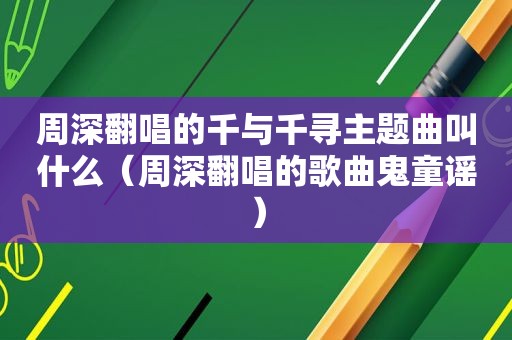 周深翻唱的千与千寻主题曲叫什么（周深翻唱的歌曲鬼童谣）